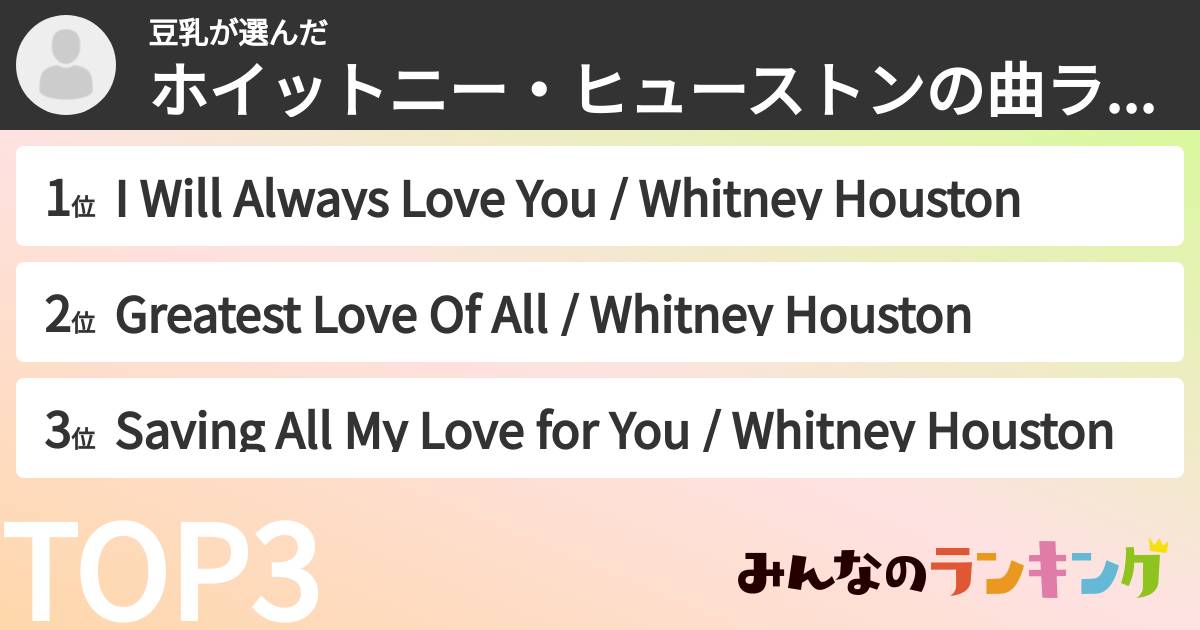 豆乳が選んだ
ホイットニー・ヒューストンの曲ラ...

1位 I Will Always Love You / Whitney Houston

2位 Greatest Love Of All / Whitney Houston

3位 Saving All My Love for You / Whitney Houston

TOP3

みんなのランキング